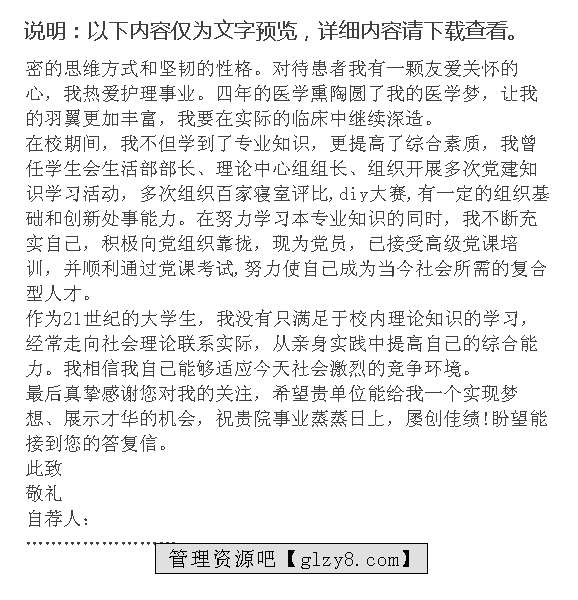 说明：以下内容仅为文字预览，详细内容请下载查看。

密的思维方式和坚韧的性格。对待患者我有一颗友爱关怀的心，我热爱护理事业。四年的医学熏陶圆了我的医学梦，让我的羽翼更加丰富，我要在实际的临床中继续深造。
在校期间，我不但学到了专业知识，更提高了综合素质，我曾任学生会生活部部长、理论中心组组长、组织开展多次党建知识学习活动，多次组织百家寝室评比,diy大赛,有一定的组织基础和创新处事能力。在努力学习本专业知识的同时，我不断充实自己，积极向党组织靠拢，现为党员，已接受高级党课培训，并顺利通过党课考试,努力使自己成为当今社会所需的复合型人才。
作为21世纪的大学生，我没有只满足于校内理论知识的学习，经常走向社会理论联系实际，从亲身实践中提高自己的综合能力。我相信我自己能够适应今天社会激烈的竞争环境。
最后真挚感谢您对我的关注，希望贵单位能给我一个实现梦想、展示才华的机会，祝贵院事业蒸蒸日上，屡创佳绩!盼望能接到您的答复信。
此致
敬礼
自荐人：
........................
管理资源吧【glzy8.com】